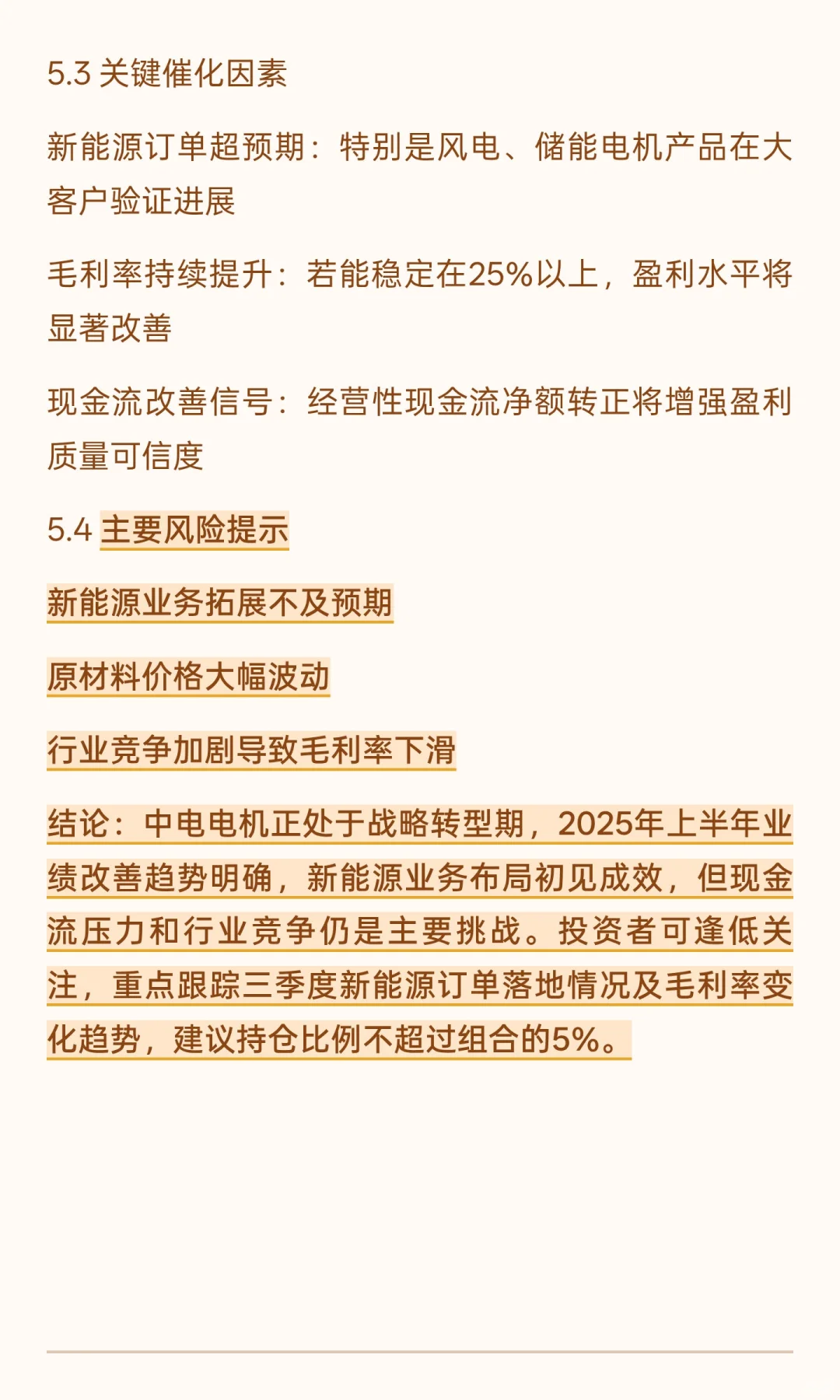 5.3 关键催化因素

新能源订单超预期：特别是风电、储能电机产品在大客户验证进展

毛利率持续提升：若能稳定在25%以上，盈利水平将显著改善

现金流改善信号：经营性现金流净额转正将增强盈利质量可信度

5.4 主要风险提示

新能源业务拓展不及预期

原材料价格大幅波动

行业竞争加剧导致毛利率下滑

结论：中电电机正处于战略转型期，2025年上半年业绩改善趋势明确，新能源业务布局初见成效，但现金流压力和行业竞争仍是主要挑战。投资者可逢低关注，重点跟踪三季度新能源订单落地情况及毛利率变化趋势，建议持仓比例不超过组合的5%。